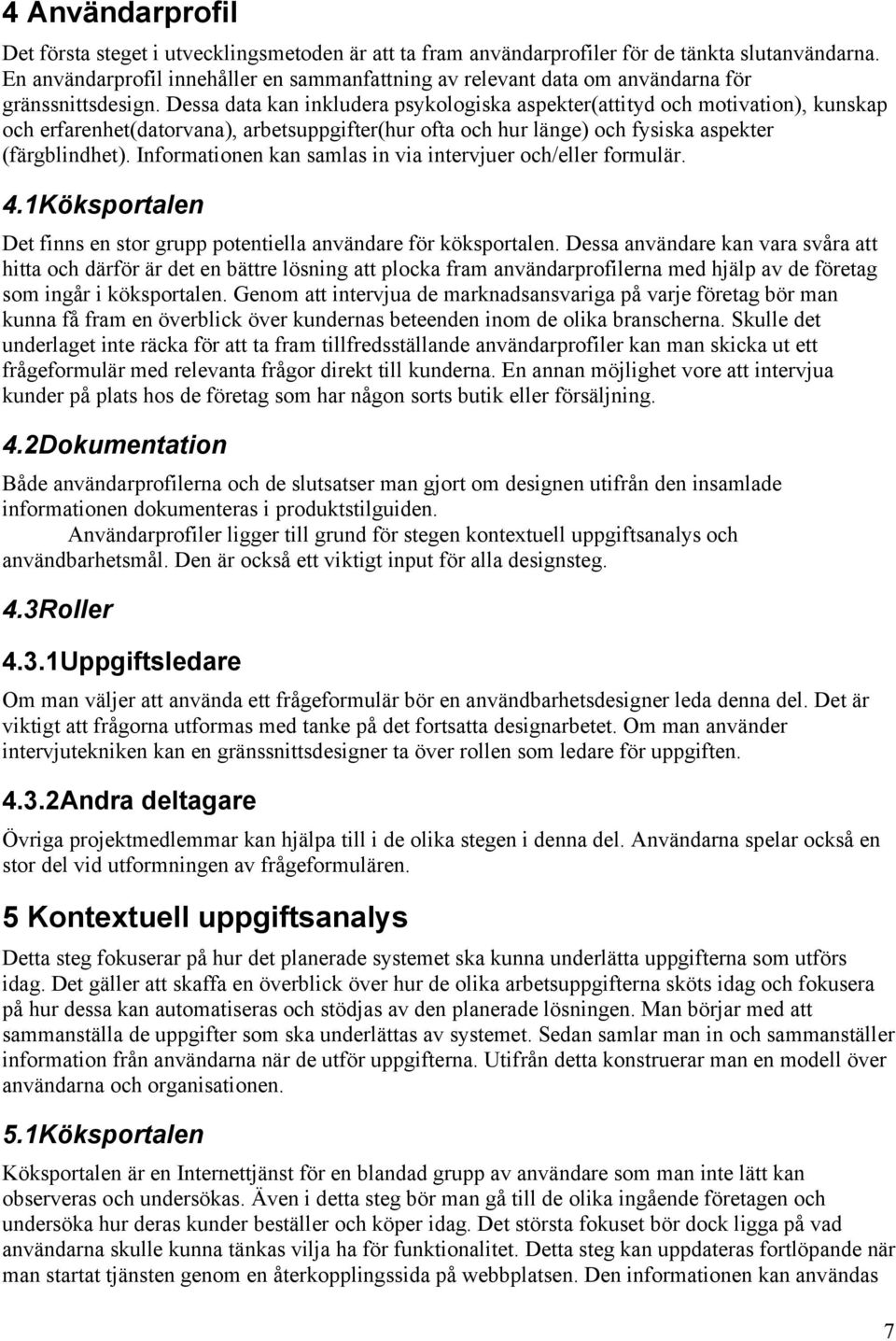 4 Användarprofil

Det första steget i utvecklingsmetoden är att ta fram användarprofiler för de tänkta slutanvändarna. En användarprofil innehåller en sammanfattning av relevant data om användarna för gränssnittsdesign. Dessa data kan inkludera psykologiska aspekter(attityd och motivation), kunskap och erfarenhet(datorvana), arbetsuppgifter(hur ofta och hur länge) och fysiska aspekter (färgblindhet). Informationen kan samlas in via intervjuer och/eller formulär.

4.1Köksportalen

Det finns en stor grupp potentiella användare för köksportalen. Dessa användare kan vara svåra att hitta och därför är det en bättre lösning att plocka fram användarprofilerna med hjälp av de företag som ingår i köksportalen. Genom att intervjua de marknadsansvariga på varje företag bör man kunna få fram en överblick över kundernas beteenden inom de olika branscherna. Skulle det underlaget inte räcka för att ta fram tillfredsställande användarprofiler kan man skicka ut ett frågeformulär med relevanta frågor direkt till kunderna. En annan möjlighet vore att intervjua kunder på plats hos de företag som har någon sorts butik eller försäljning.

4.2Dokumentation

Både användarprofilerna och de slutsatser man gjort om designen utifrån den insamlade informationen dokumenteras i produktstilguiden.

Användarprofiler ligger till grund för stegen kontextuell uppgiftsanalys och användbarhetsmål. Den är också ett viktigt input för alla designsteg.

4.3Roller

4.3.1Uppgiftsledare

Om man väljer att använda ett frågeformulär bör en användbarhetsdesigner leda denna del. Det är viktigt att frågorna utformas med tanke på det fortsatta designarbetet. Om man använder intervjutekniken kan en gränssnittsdesigner ta över rollen som ledare för uppgiften.

4.3.2Andra deltagare

Övriga projektmedlemmar kan hjälpa till i de olika stegen i denna del. Användarna spelar också en stor del vid utformningen av frågeformulären.

5 Kontextuell uppgiftsanalys

Detta steg fokuserar på hur det planerade systemet ska kunna underlätta uppgifterna som utförs idag. Det gäller att skaffa en överblick över hur de olika arbetsuppgifterna sköts idag och fokusera på hur dessa kan automatiseras och stödjas av den planerade lösningen. Man börjar med att sammanställa de uppgifter som ska underlättas av systemet. Sedan samlar man in och sammanställer information från användarna när de utför uppgifterna. Utifrån detta konstruerar man en modell över användarna och organisationen.

5.1Köksportalen

Köksportalen är en Internettjänst för en blandad grupp av användare som man inte lätt kan observeras och undersökas. Även i detta steg bör man gå till de olika ingående företagen och undersöka hur deras kunder beställer och köper idag. Det största fokuset bör dock ligga på vad användarna skulle kunna tänkas vilja ha för funktionalitet. Detta steg kan uppdateras fortlöpande när man startat tjänsten genom en återkopplingssida på webbplatsen. Den informationen kan användas

7